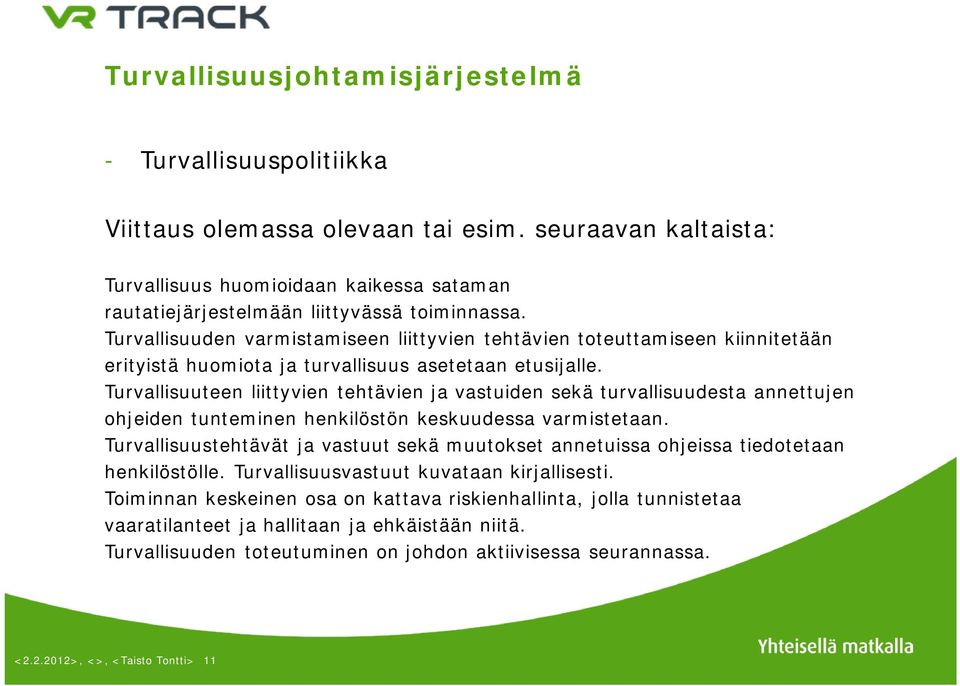 VR TRACK

Turvallisuusjohtamisjärjestelmä

- Turvallisuuspolitiikka

Viittaus olemassa olevaan tai esim. seuraavan kaltaista:

Turvallisuus huomioidaan kaikessa sataman rautatiejärjestelmään liittyvässä toiminnassa.
Turvallisuuden varmistamiseen liittyvien tehtävien toteuttamiseen kiinnitetään erityistä huomiota ja turvallisuus asetetaan etusijalle.
Turvallisuuteen liittyvien tehtävien ja vastuiden sekä turvallisuudesta annettujen ohjeiden tunteminen henkilöstön keskuudessa varmistetaan.
Turvallisuustehtävät ja vastuut sekä muutokset annetuissa ohjeissa tiedotetaan henkilöstölle. Turvallisuusvastuut kuvataan kirjallisesti.
Toiminnan keskeinen osa on kattava riskienhallinta, jolla tunnistetaa vaaratilanteet ja hallitaan ja ehkäistään niitä.
Turvallisuuden toteutuminen on johdon aktiivisessa seurannassa.

<2.2.2012>, <>, <Taisto Tontti> 11

Yhteisellä matkalla